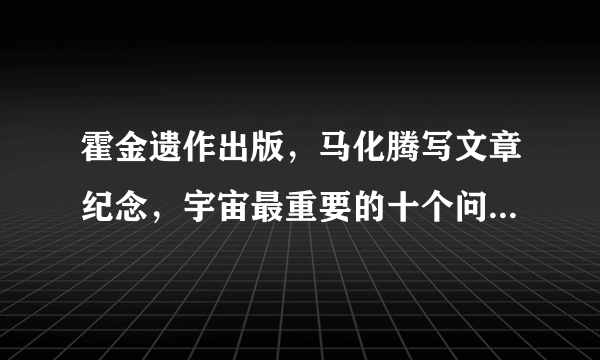 霍金遗作出版，马化腾写文章纪念，宇宙最重要的十个问...